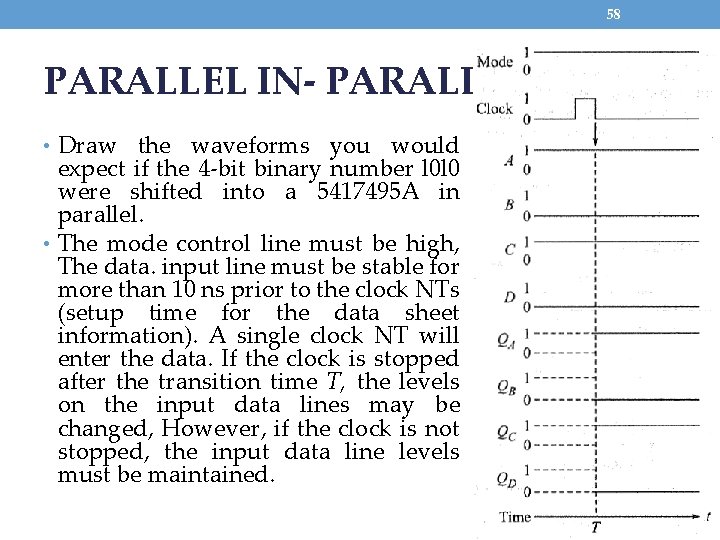 58

PARALLEL IN- PARALI

• Draw the waveforms you would expect if the 4-bit binary number 1010 were shifted into a 5417495A in parallel.

• The mode control line must be high, The data. input line must be stable for more than 10 ns prior to the clock NTs (setup time for the data sheet information). A single clock NT will enter the data. If the clock is stopped after the transition time $T$, the levels on the input data lines may be changed, However, if the clock is not stopped, the input data line levels must be maintained.

Mode 1 0
Clock 1 0
$A$ 1 0
$B$ 1 0
$C$ 1 0
$D$ 1 0
$Q_A$ 1 0
$Q_B$ 1 0
$Q_C$ 1 0
$Q_D$ 1 0
Time $T$ $t$